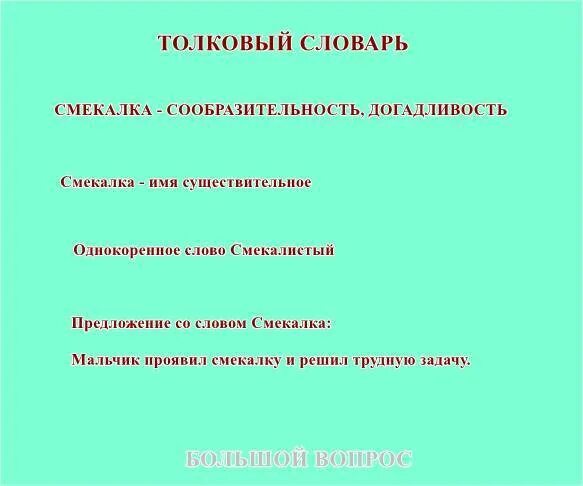 ТОЛКОВЫЙ СЛОВАРЬ

СМЕКАЛКА - СООБРАЗИТЕЛЬНОСТЬ, ДОГАДЛИВОСТЬ

Смекалка - имя существительное

Однокоренное слово Смекалистый

Предложение со словом Смекалка:

Мальчик проявил смекалку и решил трудную задачу.

БОЛЬШОЙ ВОПРОС